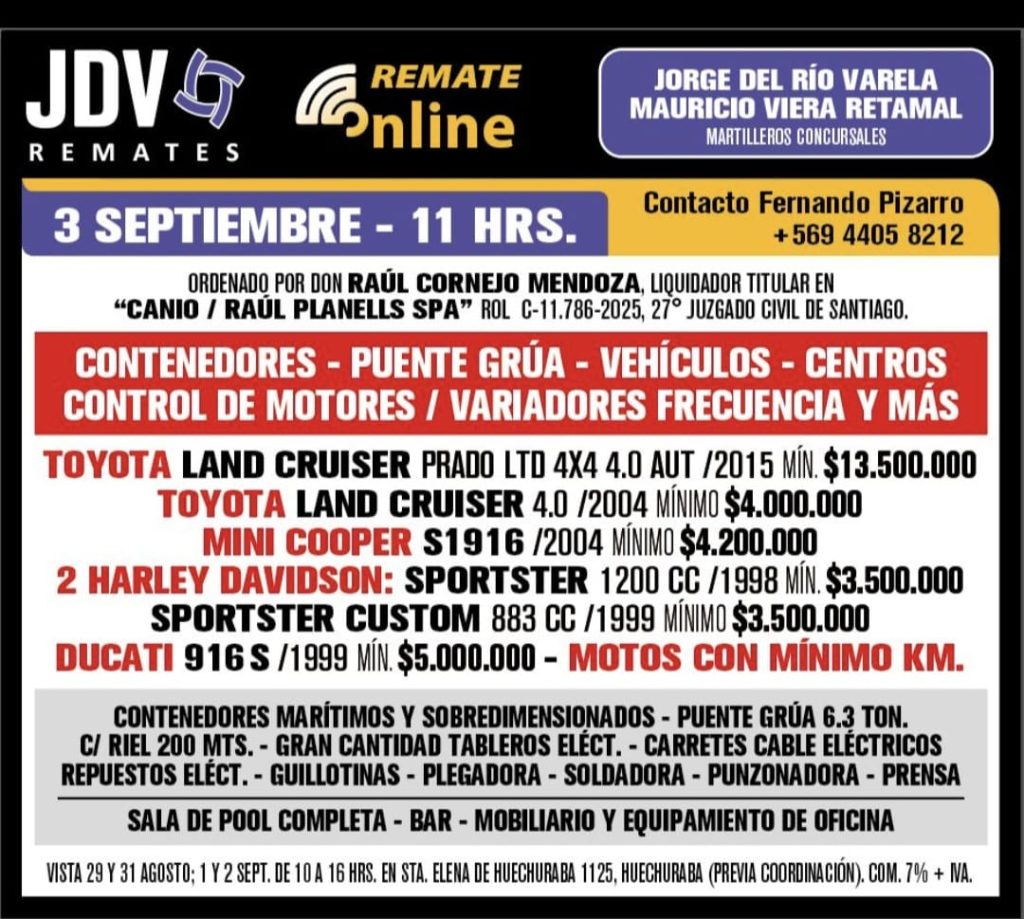 JDV
REMATES

REMATE
Online

JORGE DEL RÍO VARELA
MAURICIO VIERA RETAMAL
MARTILLEROS CONCURSALES

3 SEPTIEMBRE - 11 HRS.

Contacto Fernando Pizarro
+569 4405 8212

ORDENADO POR DON RAÚL CORNEJO MENDOZA, LIQUIDADOR TITULAR EN "CANIO / RAÚL PLANELLS SPA" ROL C-11.786-2025, 27° JUZGADO CIVIL DE SANTIAGO.

CONTENEDORES - PUENTE GRÚA - VEHÍCULOS - CENTROS CONTROL DE MOTORES / VARIADORES FRECUENCIA Y MÁS

TOYOTA LAND CRUISER PRADO LTD 4X4 4.0 AUT /2015 MÍN. $13.500.000
TOYOTA LAND CRUISER 4.0 /2004 MÍNIMO $4.000.000
MINI COOPER S1916 /2004 MÍNIMO $4.200.000
2 HARLEY DAVIDSON: SPORTSTER 1200 CC /1998 MÍN. $3.500.000
SPORTSTER CUSTOM 883 CC /1999 MÍNIMO $3.500.000
DUCATI 916 S /1999 MÍN. $5.000.000 - MOTOS CON MÍNIMO KM.

CONTENEDORES MARÍTIMOS Y SOBREDIMENSIONADOS - PUENTE GRÚA 6.3 TON. C/ RIEL 200 MTS. - GRAN CANTIDAD TABLEROS ELÉCT. - CARRETES CABLE ELÉCTRICOS REPUESTOS ELÉCT. - GUILLOTINAS - PLEGADORA - SOLDADORA - PUNZONADORA - PRENSA

SALA DE POOL COMPLETA - BAR - MOBILIARIO Y EQUIPAMIENTO DE OFICINA

VISTA 29 Y 31 AGOSTO; 1 Y 2 SEPT. DE 10 A 16 HRS. EN STA. ELENA DE HUECHURABA 1125, HUECHURABA (PREVIA COORDINACIÓN). COM. 7% + IVA.